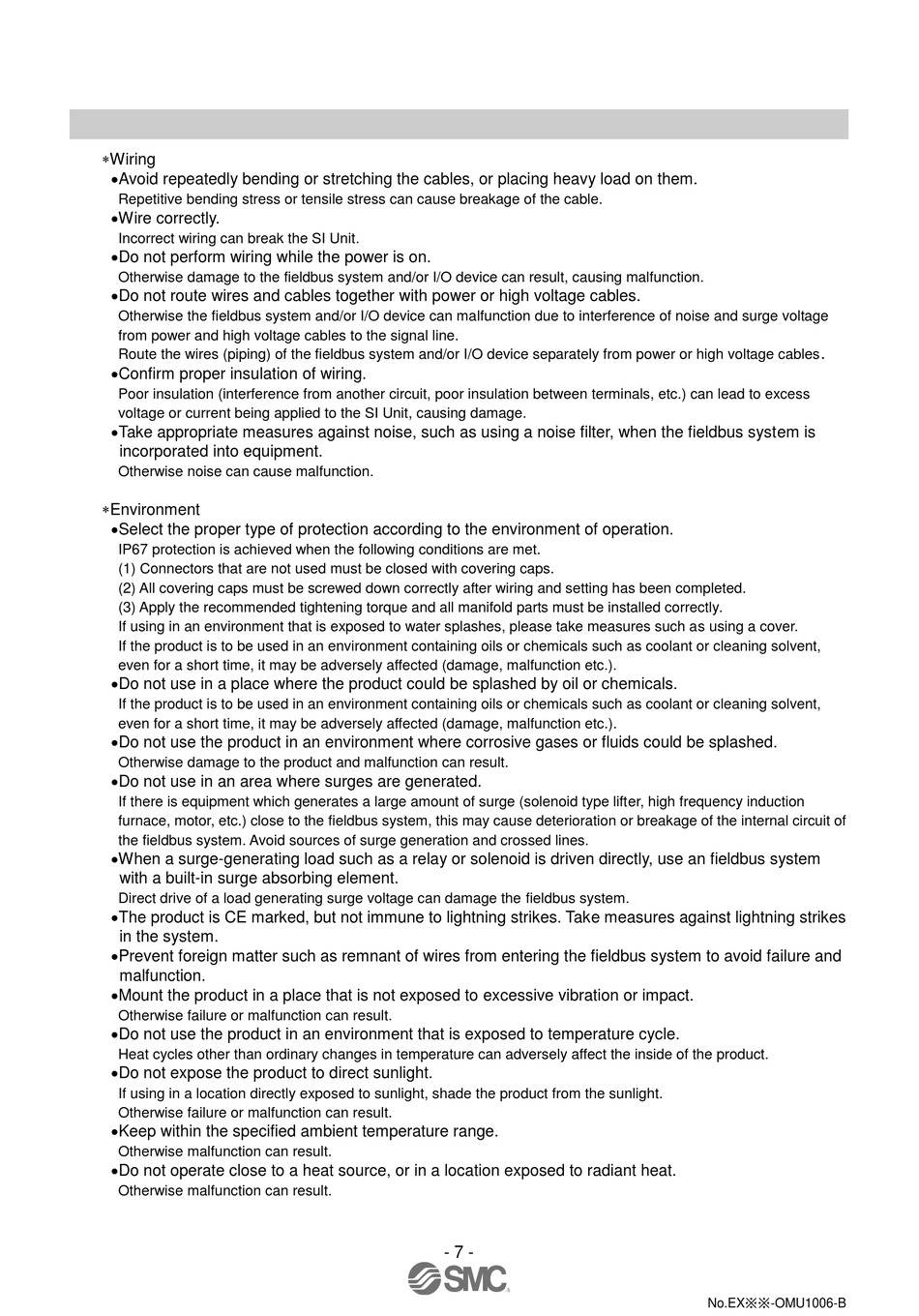 ∗Wiring

•Avoid repeatedly bending or stretching the cables, or placing heavy load on them.
Repetitive bending stress or tensile stress can cause breakage of the cable.

•Wire correctly.
Incorrect wiring can break the SI Unit.

•Do not perform wiring while the power is on.
Otherwise damage to the fieldbus system and/or I/O device can result, causing malfunction.

•Do not route wires and cables together with power or high voltage cables.
Otherwise the fieldbus system and/or I/O device can malfunction due to interference of noise and surge voltage from power and high voltage cables to the signal line.
Route the wires (piping) of the fieldbus system and/or I/O device separately from power or high voltage cables.

•Confirm proper insulation of wiring.
Poor insulation (interference from another circuit, poor insulation between terminals, etc.) can lead to excess voltage or current being applied to the SI Unit, causing damage.

•Take appropriate measures against noise, such as using a noise filter, when the fieldbus system is incorporated into equipment.
Otherwise noise can cause malfunction.

∗Environment

•Select the proper type of protection according to the environment of operation.
IP67 protection is achieved when the following conditions are met.
(1) Connectors that are not used must be closed with covering caps.
(2) All covering caps must be screwed down correctly after wiring and setting has been completed.
(3) Apply the recommended tightening torque and all manifold parts must be installed correctly.
If using in an environment that is exposed to water splashes, please take measures such as using a cover.
If the product is to be used in an environment containing oils or chemicals such as coolant or cleaning solvent, even for a short time, it may be adversely affected (damage, malfunction etc.).

•Do not use in a place where the product could be splashed by oil or chemicals.
If the product is to be used in an environment containing oils or chemicals such as coolant or cleaning solvent, even for a short time, it may be adversely affected (damage, malfunction etc.).

•Do not use the product in an environment where corrosive gases or fluids could be splashed.
Otherwise damage to the product and malfunction can result.

•Do not use in an area where surges are generated.
If there is equipment which generates a large amount of surge (solenoid type lifter, high frequency induction furnace, motor, etc.) close to the fieldbus system, this may cause deterioration or breakage of the internal circuit of the fieldbus system. Avoid sources of surge generation and crossed lines.

•When a surge-generating load such as a relay or solenoid is driven directly, use an fieldbus system with a built-in surge absorbing element.
Direct drive of a load generating surge voltage can damage the fieldbus system.

•The product is CE marked, but not immune to lightning strikes. Take measures against lightning strikes in the system.

•Prevent foreign matter such as remnant of wires from entering the fieldbus system to avoid failure and malfunction.

•Mount the product in a place that is not exposed to excessive vibration or impact.
Otherwise failure or malfunction can result.

•Do not use the product in an environment that is exposed to temperature cycle.
Heat cycles other than ordinary changes in temperature can adversely affect the inside of the product.

•Do not expose the product to direct sunlight.
If using in a location directly exposed to sunlight, shade the product from the sunlight.
Otherwise failure or malfunction can result.

•Keep within the specified ambient temperature range.
Otherwise malfunction can result.

•Do not operate close to a heat source, or in a location exposed to radiant heat.
Otherwise malfunction can result.

- 7 -
SMC
No.EX※※-OMU1006-B